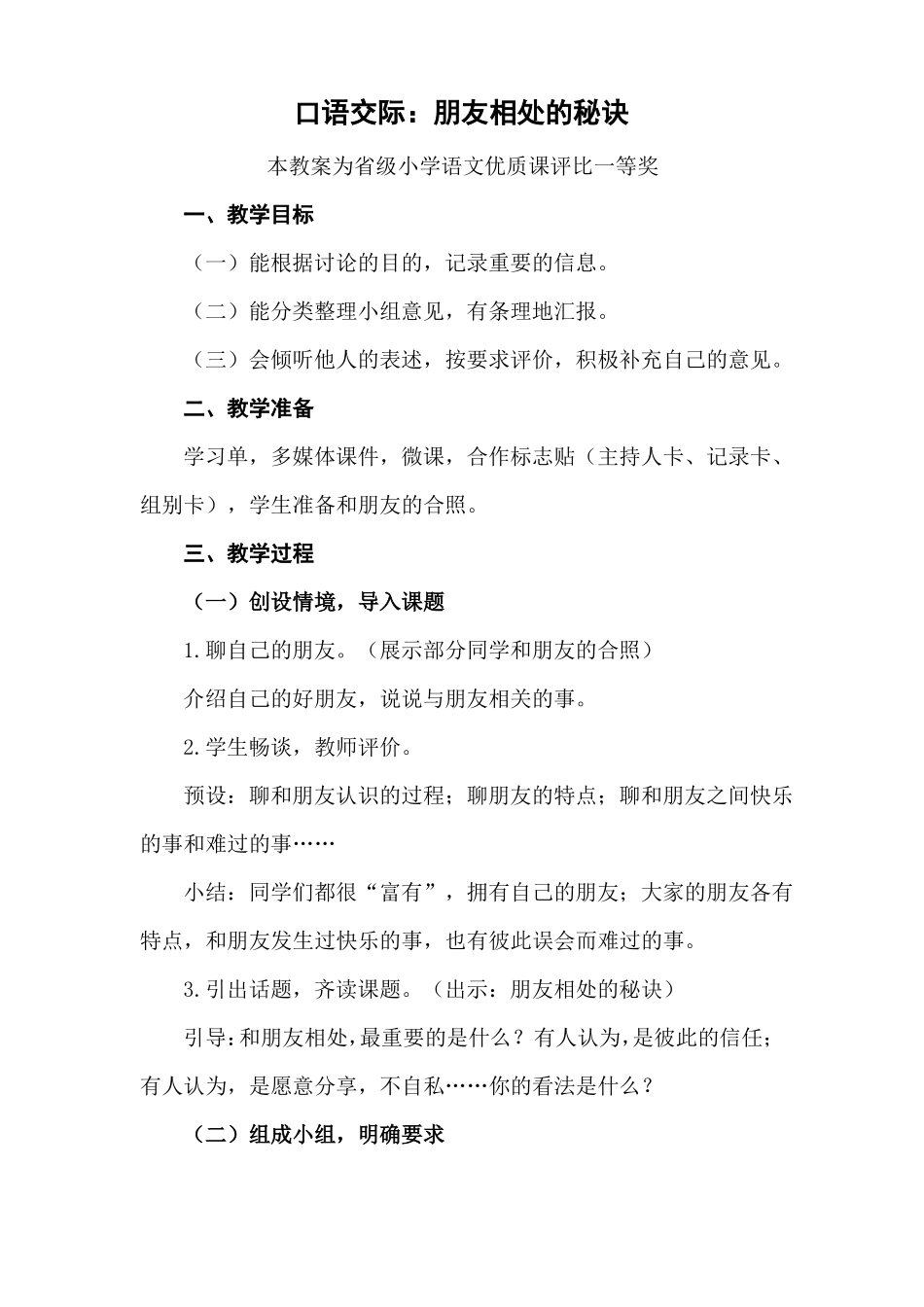 口语交际：朋友相处的秘诀

本教案为省级小学语文优质课评比一等奖

一、教学目标

（一）能根据讨论的目的，记录重要的信息。

（二）能分类整理小组意见，有条理地汇报。

（三）会倾听他人的表述，按要求评价，积极补充自己的意见。

二、教学准备

学习单，多媒体课件，微课，合作标志贴（主持人卡、记录卡、组别卡），学生准备和朋友的合照。

三、教学过程

（一）创设情境，导入课题

1.聊自己的朋友。（展示部分同学和朋友的合照）

介绍自己的好朋友，说说与朋友相关的事。

2.学生畅谈，教师评价。

预设：聊和朋友认识的过程；聊朋友的特点；聊和朋友之间快乐的事和难过的事……

小结：同学们都很“富有”，拥有自己的朋友；大家的朋友各有特点，和朋友发生过快乐的事，也有彼此误会而难过的事。

3.引出话题，齐读课题。（出示：朋友相处的秘诀）

引导：和朋友相处，最重要的是什么？有人认为，是彼此的信任；有人认为，是愿意分享，不自私……你的看法是什么？

（二）组成小组，明确要求